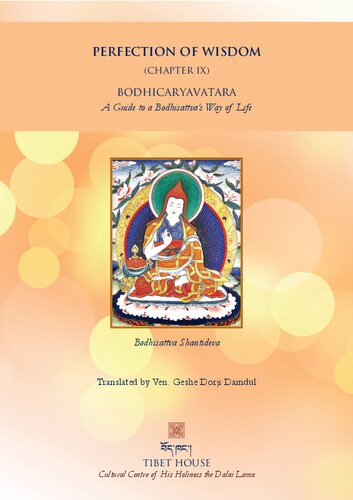 PERFECTION OF WISDOM

(CHAPTER IX)

BODHICARYAVATARA

A Guide to a Bodhisattva's Way of Life

Bodhisattva Shantideva

Translated by Ven. Geshe Dorji Damdul

བོད་ཁང་།

TIBET HOUSE

Cultural Centre of His Holiness the Dalai Lama